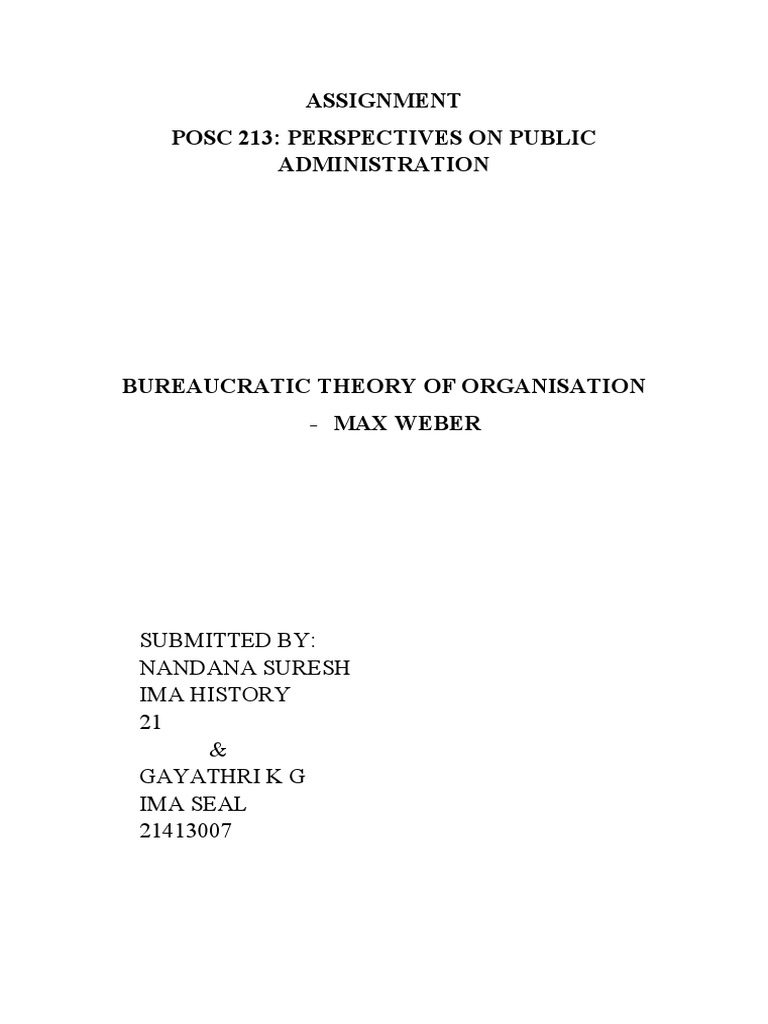 ASSIGNMENT

POSC 213: PERSPECTIVES ON PUBLIC ADMINISTRATION

BUREAUCRATIC THEORY OF ORGANISATION

- MAX WEBER

SUBMITTED BY:
NANDANA SURESH
IMA HISTORY
21
&
GAYATHRI K G
IMA SEAL
21413007